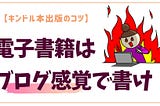 【キンドル本出版のコツ】

電子書籍は
ブログ感覚で書け